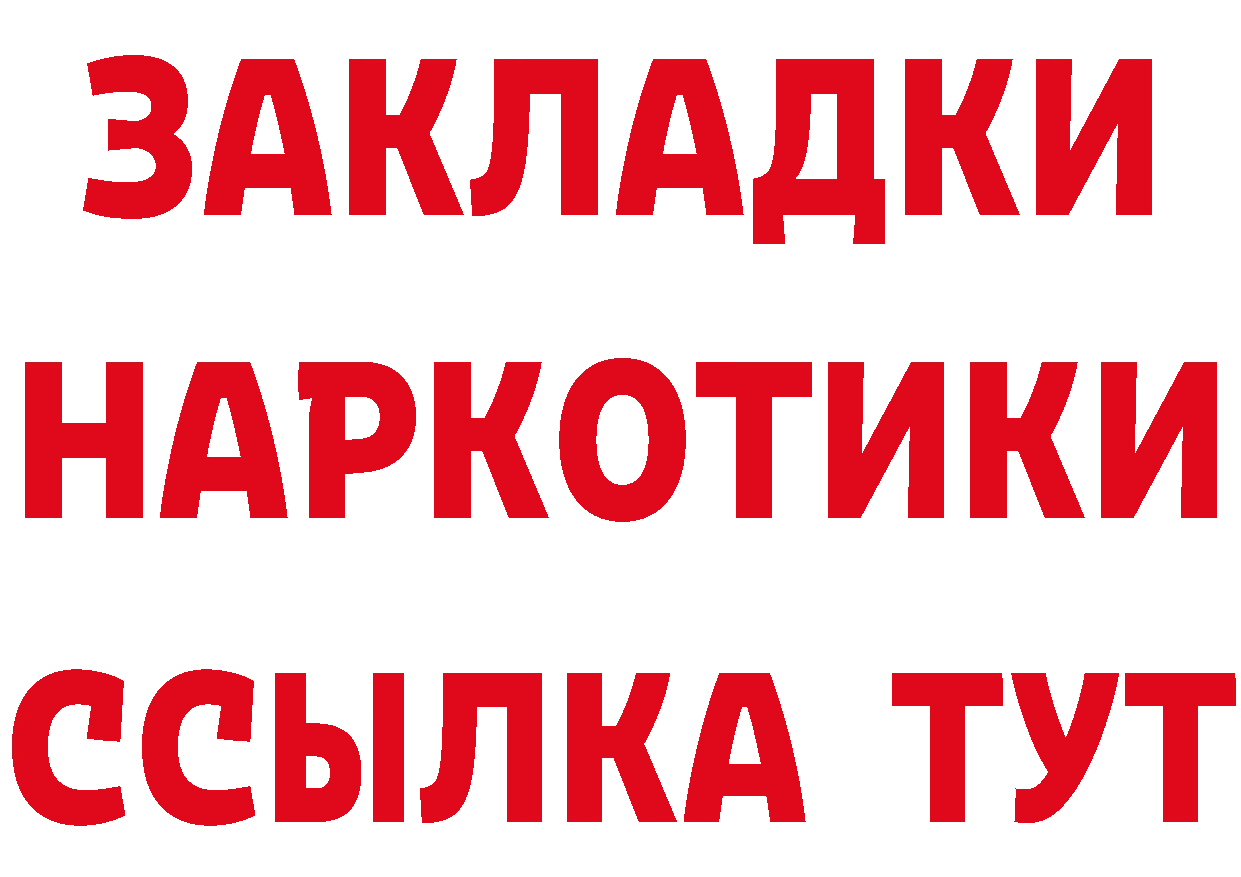 ЗАКЛАДКИ НАРКОТИКИ ССЫЛКА ТУТ